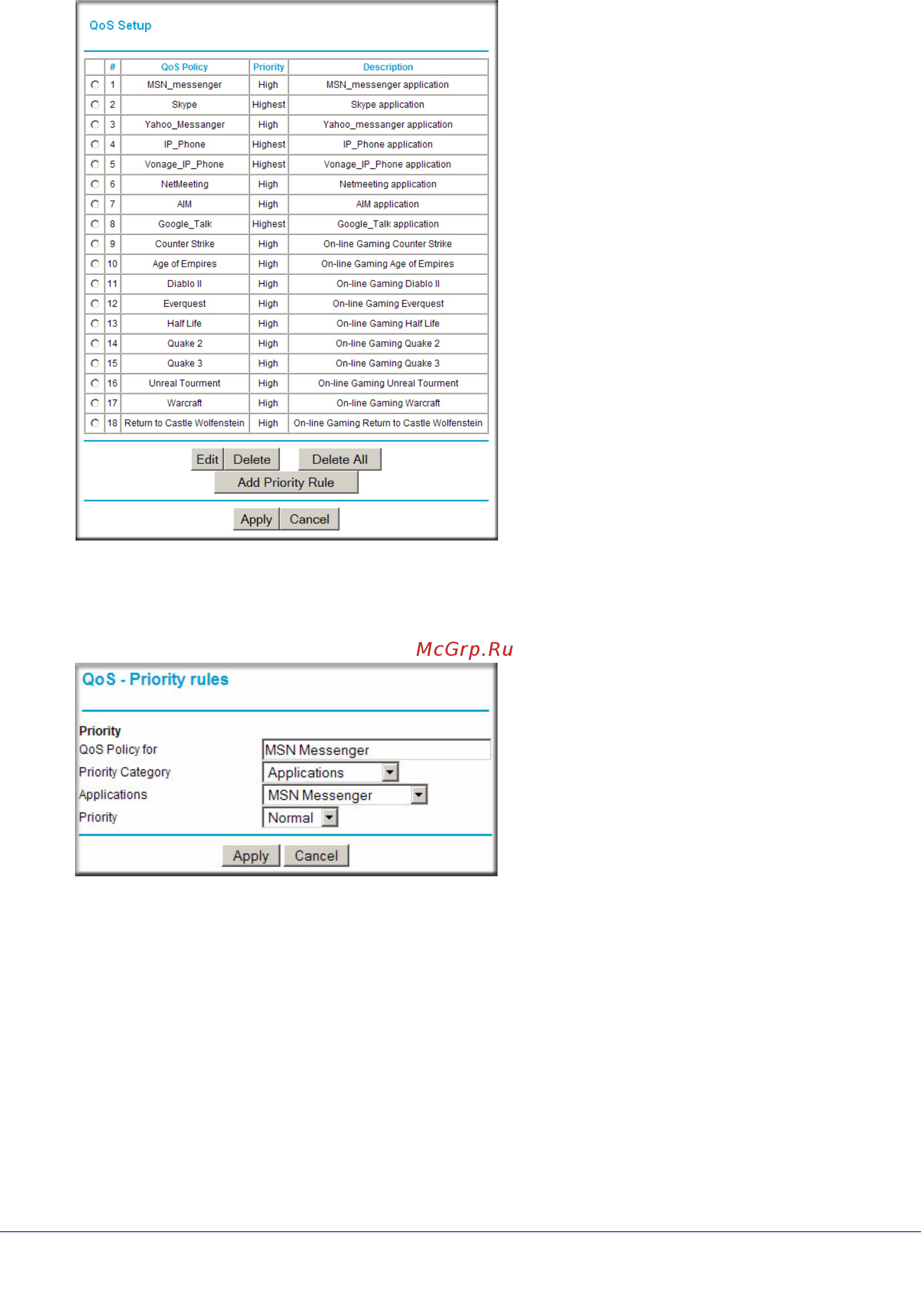 QoS Setup

| | # | QoS Policy | Priority | Description |
|---|---|---|---|---|
| | 1 | MSN_messenger | High | MSN_messenger application |
| | 2 | Skype | Highest | Skype application |
| | 3 | Yahoo_Messanger | High | Yahoo_messanger application |
| | 4 | IP_Phone | Highest | IP_Phone application |
| | 5 | Vonage_IP_Phone | Highest | Vonage_IP_Phone application |
| | 6 | NetMeeting | High | Netmeeting application |
| | 7 | AIM | High | AIM application |
| | 8 | Google_Talk | Highest | Google_Talk application |
| | 9 | Counter Strike | High | On-line Gaming Counter Strike |
| | 10 | Age of Empires | High | On-line Gaming Age of Empires |
| | 11 | Diablo II | High | On-line Gaming Diablo II |
| | 12 | Everquest | High | On-line Gaming Everquest |
| | 13 | Half Life | High | On-line Gaming Half Life |
| | 14 | Quake 2 | High | On-line Gaming Quake 2 |
| | 15 | Quake 3 | High | On-line Gaming Quake 3 |
| | 16 | Unreal Tourment | High | On-line Gaming Unreal Tourment |
| | 17 | Warcraft | High | On-line Gaming Warcraft |
| | 18 | Return to Castle Wolfenstein | High | On-line Gaming Return to Castle Wolfenstein |

Edit Delete Delete All
Add Priority Rule
Apply Cancel

McGrp.Ru

QoS - Priority rules

Priority
QoS Policy for MSN Messenger
Priority Category Applications
Applications MSN Messenger
Priority Normal

Apply Cancel